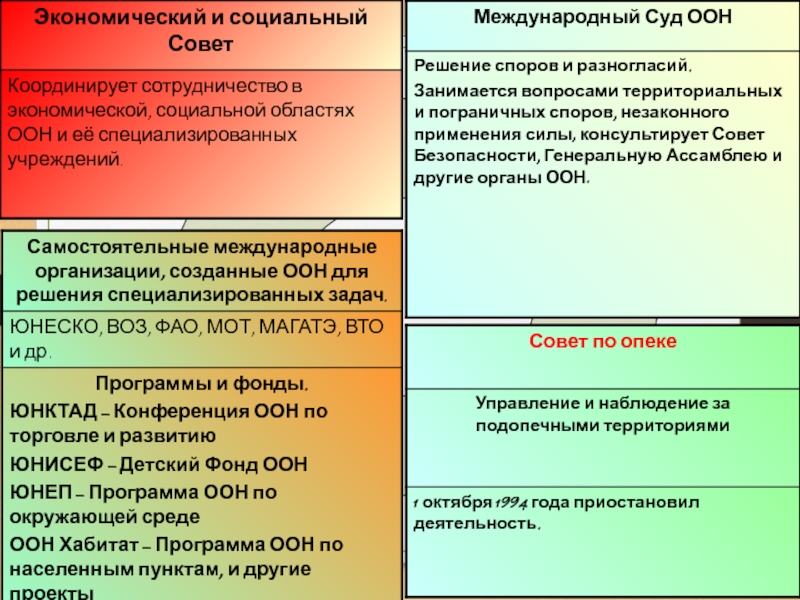 Экономический и социальный Совет

Координирует сотрудничество в экономической, социальной областях ООН и её специализированных учреждений.

Самостоятельные международные организации, созданные ООН для решения специализированных задач.

ЮНЕСКО, ВОЗ, ФАО, МОТ, МАГАТЭ, ВТО и др.

Программы и фонды.

ЮНКТАД – Конференция ООН по торговле и развитию

ЮНИСЕФ – Детский Фонд ООН

ЮНЕП – Программа ООН по окружающей среде

ООН Хабитат – Программа ООН по населенным пунктам, и другие проекты

Международный Суд ООН

Решение споров и разногласий.

Занимается вопросами территориальных и пограничных споров, незаконного применения силы, консультирует Совет Безопасности, Генеральную Ассамблею и другие органы ООН.

Совет по опеке

Управление и наблюдение за подопечными территориями

1 октября 1994 года приостановил деятельность.